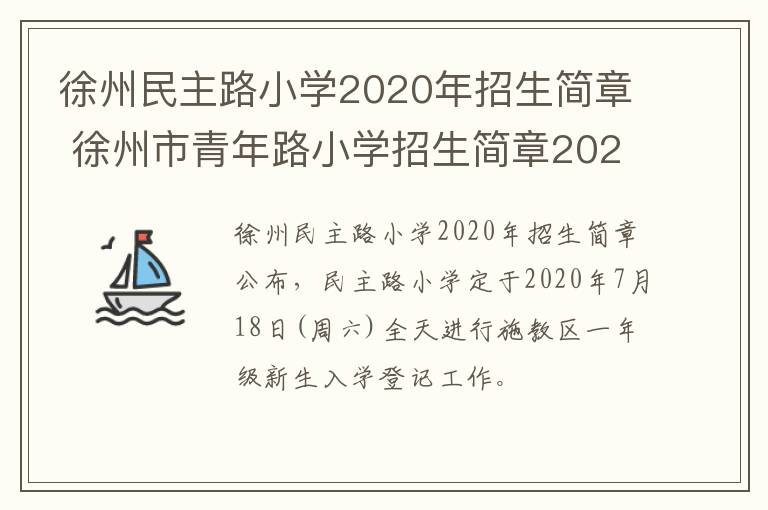 徐州民主路小学2020年招生简章 徐州市青年路小学招生简章202

徐州民主路小学2020年招生简章公布，民主路小学定于2020年7月18日(周六)全天进行施教区一年级新生入学登记工作。